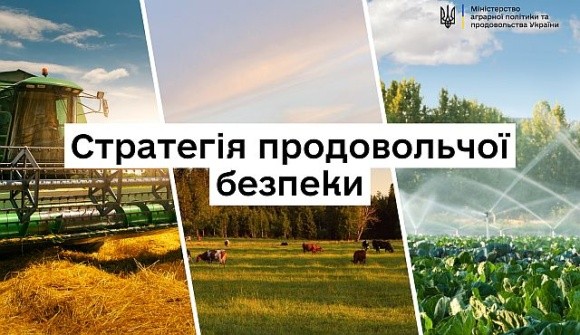 Міністерство аграрної політики та продовольства України

Стратегія продовольчої безпеки